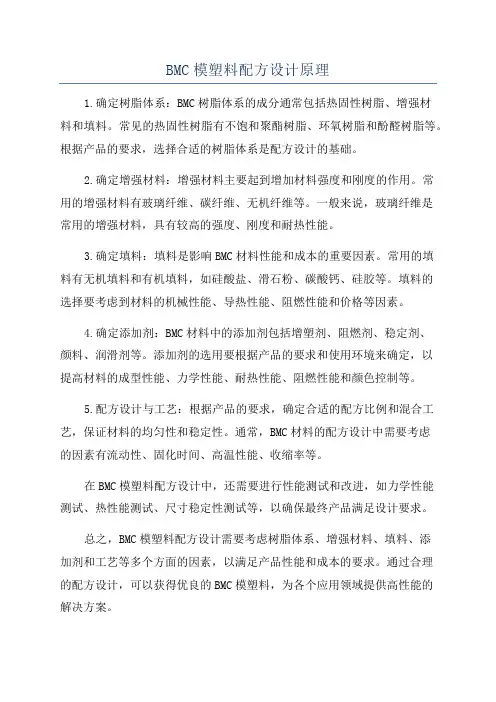 BMC 模塑料配方设计原理

1.确定树脂体系：BMC 树脂体系的成分通常包括热固性树脂、增强材料和填料。常见的热固性树脂有不饱和聚酯树脂、环氧树脂和酚醛树脂等。根据产品的要求，选择合适的树脂体系是配方设计的基础。

2.确定增强材料：增强材料主要起到增加材料强度和刚度的作用。常用的增强材料有玻璃纤维、碳纤维、无机纤维等。一般来说，玻璃纤维是常用的增强材料，具有较高的强度、刚度和耐热性能。

3.确定填料：填料是影响 BMC 材料性能和成本的重要因素。常用的填料有无机填料和有机填料，如硅酸盐、滑石粉、碳酸钙、硅胶等。填料的选择要考虑到材料的机械性能、导热性能、阻燃性能和价格等因素。

4.确定添加剂：BMC 材料中的添加剂包括增塑剂、阻燃剂、稳定剂、颜料、润滑剂等。添加剂的选用要根据产品的要求和使用环境来确定，以提高材料的成型性能、力学性能、耐热性能、阻燃性能和颜色控制等。

5.配方设计与工艺：根据产品的要求，确定合适的配方比例和混合工艺，保证材料的均匀性和稳定性。通常，BMC 材料的配方设计中需要考虑的因素有流动性、固化时间、高温性能、收缩率等。

在 BMC 模塑料配方设计中，还需要进行性能测试和改进，如力学性能测试、热性能测试、尺寸稳定性测试等，以确保最终产品满足设计要求。

总之，BMC 模塑料配方设计需要考虑树脂体系、增强材料、填料、添加剂和工艺等多个方面的因素，以满足产品性能和成本的要求。通过合理的配方设计，可以获得优良的 BMC 模塑料，为各个应用领域提供高性能的解决方案。